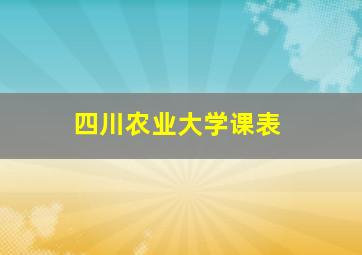 四川农业大学课表